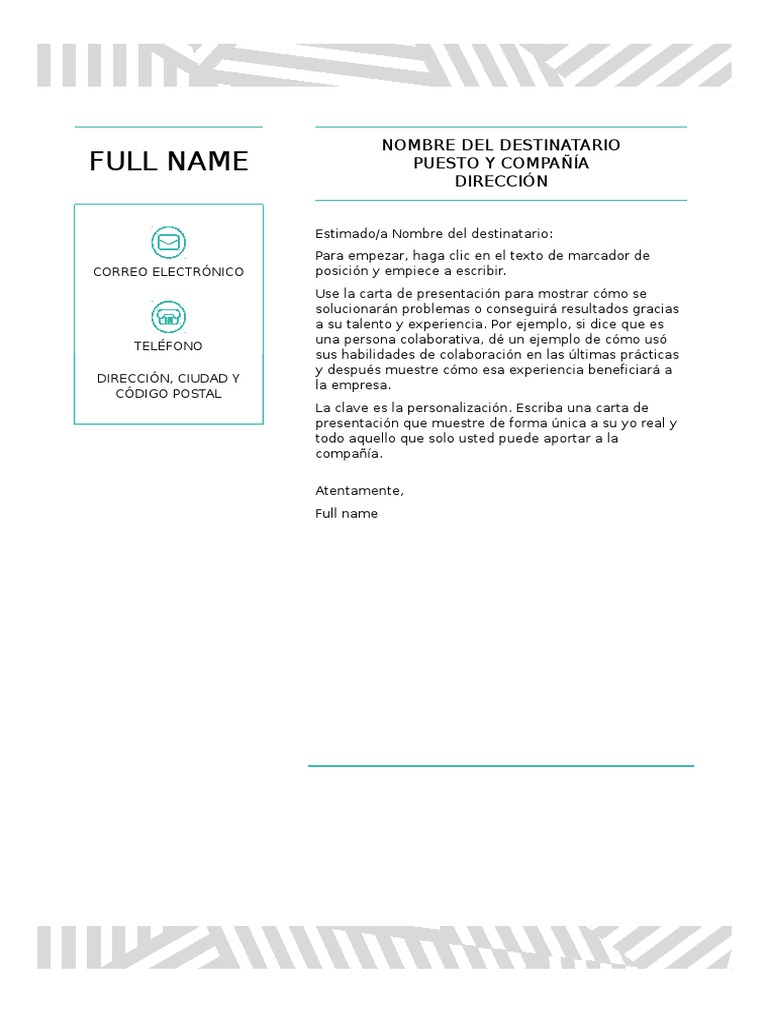 FULL NAME

CORREO ELECTRÓNICO

TELÉFONO

DIRECCIÓN, CIUDAD Y CÓDIGO POSTAL

NOMBRE DEL DESTINATARIO
PUESTO Y COMPAÑÍA
DIRECCIÓN

Estimado/a Nombre del destinatario:

Para empezar, haga clic en el texto de marcador de posición y empiece a escribir.

Use la carta de presentación para mostrar cómo se solucionarán problemas o conseguirá resultados gracias a su talento y experiencia. Por ejemplo, si dice que es una persona colaborativa, dé un ejemplo de cómo usó sus habilidades de colaboración en las últimas prácticas y después muestre cómo esa experiencia beneficiará a la empresa.

La clave es la personalización. Escriba una carta de presentación que muestre de forma única a su yo real y todo aquello que solo usted puede aportar a la compañía.

Atentamente,

Full name